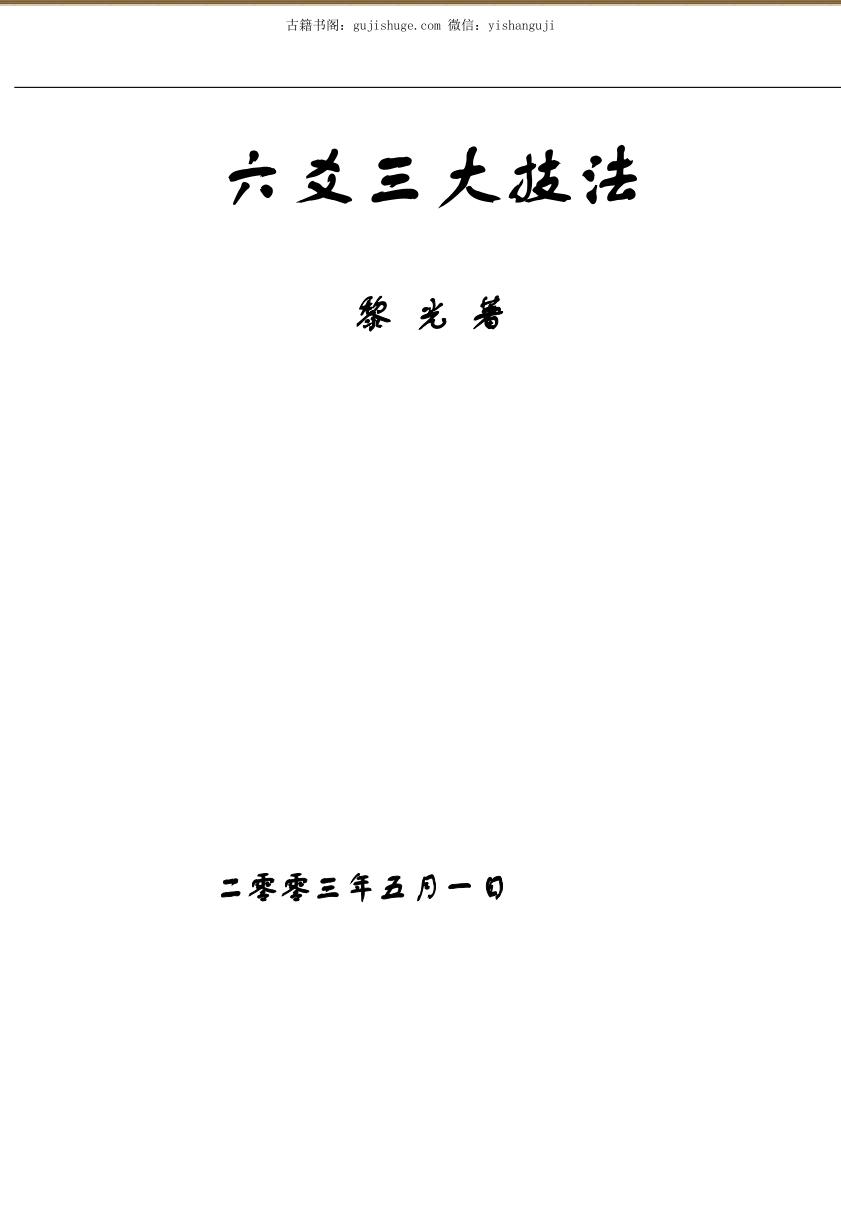 古籍书阁：gujishuge.com 微信：yishanguji

六爻三大技法

黎光著

二零零三年五月一日